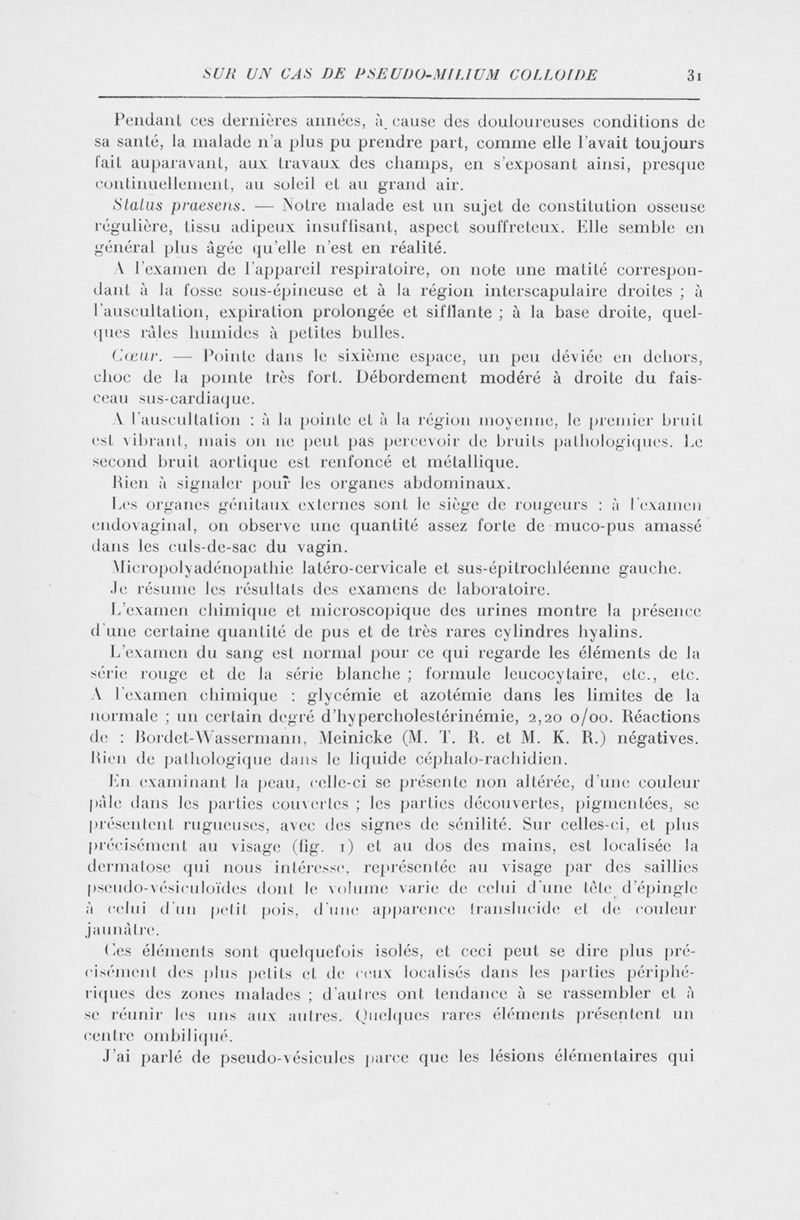 SUR UN CAS DE PSEUDO-MILIUM COLLOIDE 31

Pendant ces dernières années, à cause des douloureuses conditions de sa santé, la malade n'a plus pu prendre part, comme elle l'avait toujours fait auparavant, aux travaux des champs, en s'exposant ainsi, presque continuellement, au soleil et au grand air.

Status praesens. — Notre malade est un sujet de constitution osseuse régulière, tissu adipeux insuffisant, aspect souffreteux. Elle semble en général plus âgée qu'elle n'est en réalité.

A l'examen de l'appareil respiratoire, on note une matité correspondant à la fosse sous-épineuse et à la région interscapulaire droites ; à l'auscultation, expiration prolongée et sifflante ; à la base droite, quelques râles humides à petites bulles.

Cœur. — Pointe dans le sixième espace, un peu déviée en dehors, choc de la pointe très fort. Débordement modéré à droite du faisceau sus-cardiaque.

A l'auscultation : à la pointe et à la région moyenne, le premier bruit est vibrant, mais on ne peut pas percevoir de bruits pathologiques. Le second bruit aortique est renfoncé et métallique.

Rien à signaler pour les organes abdominaux.

Les organes génitaux externes sont le siège de rougeurs : à l'examen endovaginal, on observe une quantité assez forte de muco-pus amassé dans les culs-de-sac du vagin.

Micropolyadénopathie latéro-cervicale et sus-épitrochléenne gauche.

Je résume les résultats des examens de laboratoire.

L'examen chimique et microscopique des urines montre la présence d'une certaine quantité de pus et de très rares cylindres hyalins.

L'examen du sang est normal pour ce qui regarde les éléments de la série rouge et de la série blanche ; formule leucocytaire, etc., etc.

A l'examen chimique : glycémie et azotémie dans les limites de la normale ; un certain degré d'hypercholestérinémie, 2,20 o/oo. Réactions de : Bordet-Wassermann, Meinicke (M. T. R. et M. K. R.) négatives. Rien de pathologique dans le liquide céphalo-rachidien.

En examinant la peau, celle-ci se présente non altérée, d'une couleur pâle dans les parties couvertes ; les parties découvertes, pigmentées, se présentent rugueuses, avec des signes de sénilité. Sur celles-ci, et plus précisément au visage (fig. 1) et au dos des mains, est localisée la dermatose qui nous intéresse, représentée au visage par des saillies pseudo-vésiculoïdes dont le volume varie de celui d'une tête d'épingle à celui d'un petit pois, d'une apparence translucide et de couleur jaunâtre.

Ces éléments sont quelquefois isolés, et ceci peut se dire plus précisément des plus petits et de ceux localisés dans les parties périphériques des zones malades ; d'autres ont tendance à se rassembler et à se réunir les uns aux autres. Quelques rares éléments présentent un centre ombiliqué.

J'ai parlé de pseudo-vésicules parce que les lésions élémentaires qui